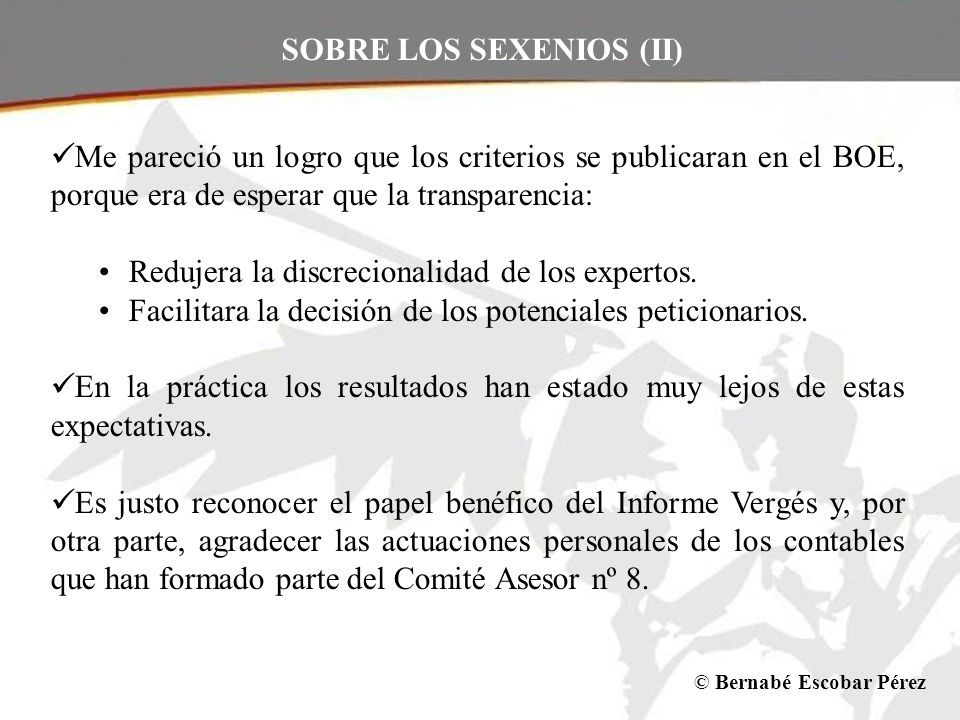 SOBRE LOS SEXENIOS (II)

✓Me pareció un logro que los criterios se publicaran en el BOE, porque era de esperar que la transparencia:

• Redujera la discrecionalidad de los expertos.
• Facilitara la decisión de los potenciales peticionarios.

✓En la práctica los resultados han estado muy lejos de estas expectativas.

✓Es justo reconocer el papel benéfico del Informe Vergés y, por otra parte, agradecer las actuaciones personales de los contables que han formado parte del Comité Asesor nº 8.

© Bernabé Escobar Pérez